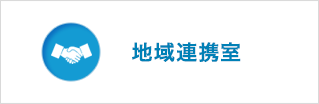 地域連携室